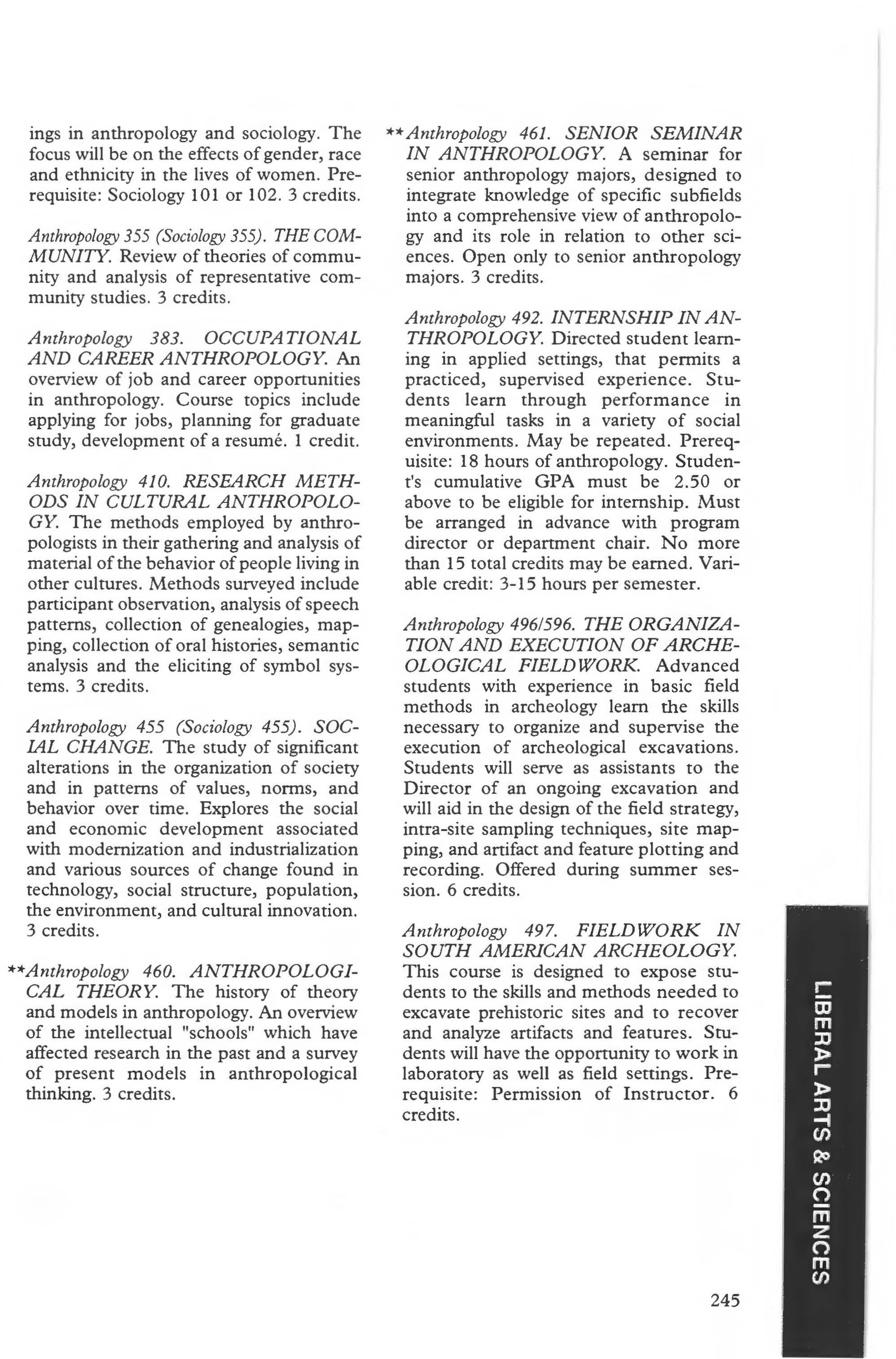 ings in anthropology and sociology. The focus will be on the effects of gender, race and ethnicity in the lives of women. Prerequisite: Sociology 101 or 102. 3 credits.

Anthropology 355 (Sociology 355). THE COMMUNITY. Review of theories of community and analysis of representative community studies. 3 credits.

Anthropology 383. OCCUPATIONAL AND CAREER ANTHROPOLOGY. An overview of job and career opportunities in anthropology. Course topics include applying for jobs, planning for graduate study, development of a resumé. 1 credit.

Anthropology 410. RESEARCH METHODS IN CULTURAL ANTHROPOLOGY. The methods employed by anthropologists in their gathering and analysis of material of the behavior of people living in other cultures. Methods surveyed include participant observation, analysis of speech patterns, collection of genealogies, mapping, collection of oral histories, semantic analysis and the eliciting of symbol systems. 3 credits.

Anthropology 455 (Sociology 455). SOCIAL CHANGE. The study of significant alterations in the organization of society and in patterns of values, norms, and behavior over time. Explores the social and economic development associated with modernization and industrialization and various sources of change found in technology, social structure, population, the environment, and cultural innovation. 3 credits.

**Anthropology 460. ANTHROPOLOGICAL THEORY. The history of theory and models in anthropology. An overview of the intellectual "schools" which have affected research in the past and a survey of present models in anthropological thinking. 3 credits.

**Anthropology 461. SENIOR SEMINAR IN ANTHROPOLOGY. A seminar for senior anthropology majors, designed to integrate knowledge of specific subfields into a comprehensive view of anthropology and its role in relation to other sciences. Open only to senior anthropology majors. 3 credits.

Anthropology 492. INTERNSHIP IN ANTHROPOLOGY. Directed student learning in applied settings, that permits a practiced, supervised experience. Students learn through performance in meaningful tasks in a variety of social environments. May be repeated. Prerequisite: 18 hours of anthropology. Student's cumulative GPA must be 2.50 or above to be eligible for internship. Must be arranged in advance with program director or department chair. No more than 15 total credits may be earned. Variable credit: 3-15 hours per semester.

Anthropology 496/596. THE ORGANIZATION AND EXECUTION OF ARCHEOLOGICAL FIELDWORK. Advanced students with experience in basic field methods in archeology learn the skills necessary to organize and supervise the execution of archeological excavations. Students will serve as assistants to the Director of an ongoing excavation and will aid in the design of the field strategy, intra-site sampling techniques, site mapping, and artifact and feature plotting and recording. Offered during summer session. 6 credits.

Anthropology 497. FIELDWORK IN SOUTH AMERICAN ARCHEOLOGY. This course is designed to expose students to the skills and methods needed to excavate prehistoric sites and to recover and analyze artifacts and features. Students will have the opportunity to work in laboratory as well as field settings. Prerequisite: Permission of Instructor. 6 credits.

LIBERAL ARTS & SCIENCES

245